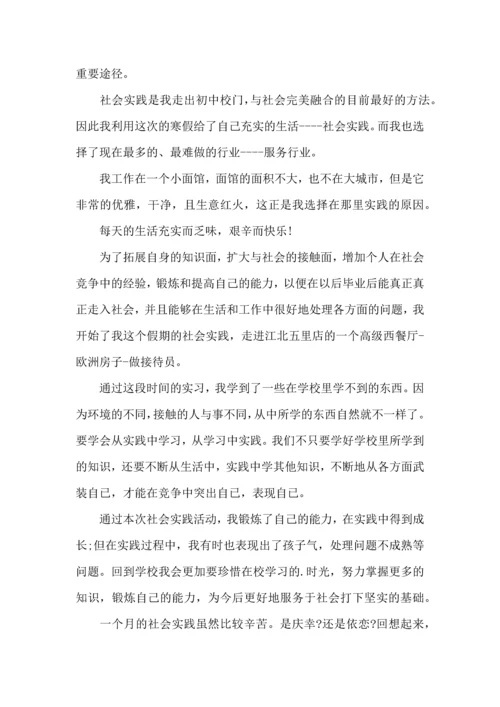 重要途径。

社会实践是我走出初中校门，与社会完美融合的目前最好的方法。因此我利用这次的寒假给了自己充实的生活----社会实践。而我也选择了现在最多的、最难做的行业----服务行业。

我工作在一个小面馆，面馆的面积不大，也不在大城市，但是它非常的优雅，干净，且生意红火，这正是我选择在那里实践的原因。

每天的生活充实而乏味，艰辛而快乐！

为了拓展自身的知识面，扩大与社会的接触面，增加个人在社会竞争中的经验，锻炼和提高自己的能力，以便在以后毕业后能真正真正走入社会，并且能够在生活和工作中很好地处理各方面的问题，我开始了我这个假期的社会实践，走进江北五里店的一个高级西餐厅-欧洲房子-做接待员。

通过这段时间的实习，我学到了一些在学校里学不到的东西。因为环境的不同，接触的人与事不同，从中所学的东西自然就不一样了。要学会从实践中学习，从学习中实践。我们不只要学好学校里所学到的知识，还要不断从生活中，实践中学其他知识，不断地从各方面武装自己，才能在竞争中突出自己，表现自己。

通过本次社会实践活动，我锻炼了自己的能力，在实践中得到成长;但在实践过程中，我有时也表现出了孩子气，处理问题不成熟等问题。回到学校我会更加要珍惜在校学习的.时光，努力掌握更多的知识，锻炼自己的能力，为今后更好地服务于社会打下坚实的基础。

一个月的社会实践虽然比较辛苦。是庆幸?还是依恋?回想起来，